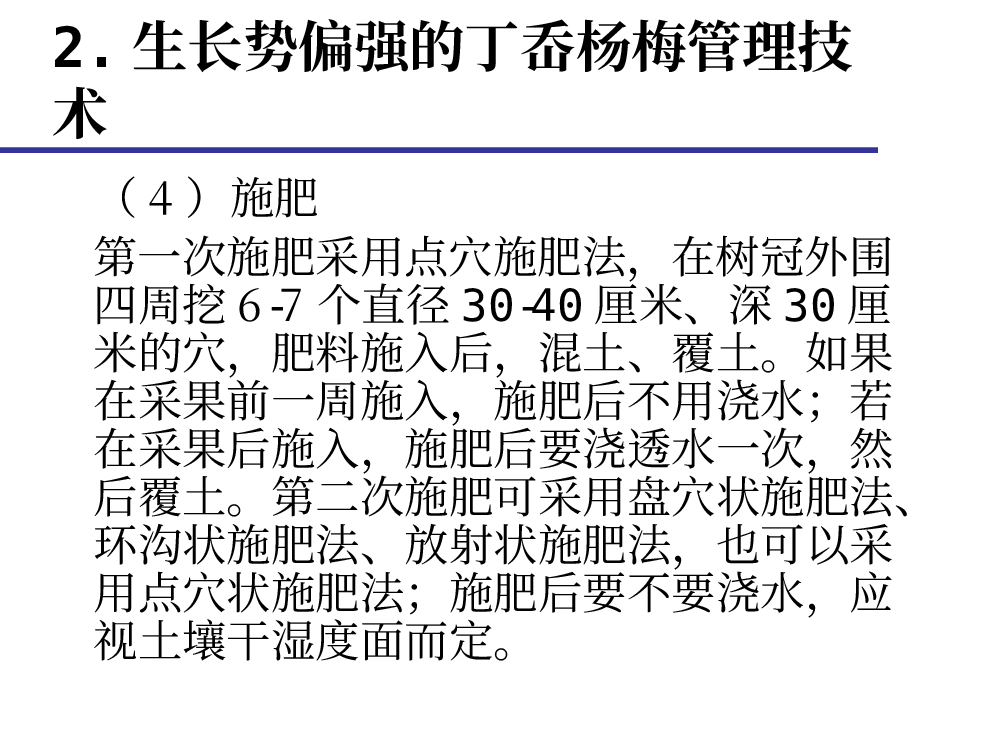 2. 生长势偏强的丁岙杨梅管理技术

（4）施肥

第一次施肥采用点穴施肥法，在树冠外围四周挖 6-7 个直径 30-40 厘米、深 30 厘米的穴，肥料施入后，混土、覆土。如果在采果前一周施入，施肥后不用浇水；若在采果后施入，施肥后要浇透水一次，然后覆土。第二次施肥可采用盘穴状施肥法、环沟状施肥法、放射状施肥法，也可以采用点穴状施肥法；施肥后要不要浇水，应视土壤干湿度面而定。